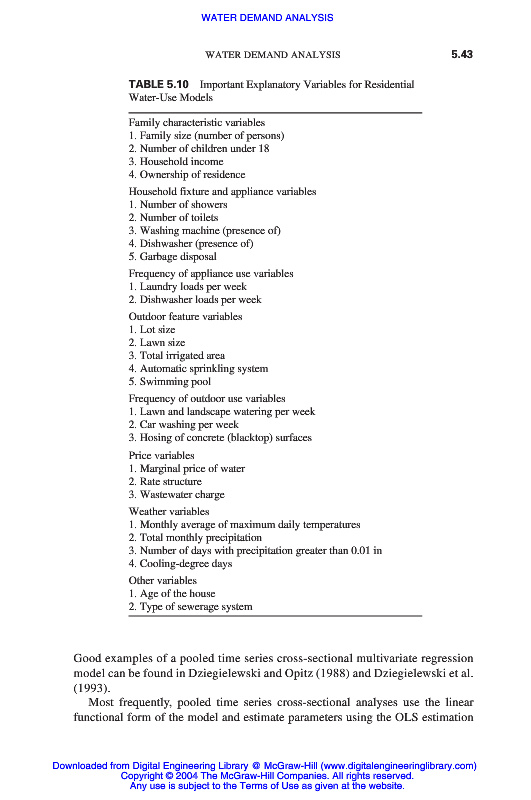 WATER DEMAND ANALYSIS

WATER DEMAND ANALYSIS

5.43

TABLE 5.10 Important Explanatory Variables for Residential Water-Use Models

Family characteristic variables
1. Family size (number of persons)
2. Number of children under 18
3. Household income
4. Ownership of residence

Household fixture and appliance variables
1. Number of showers
2. Number of toilets
3. Washing machine (presence of)
4. Dishwasher (presence of)
5. Garbage disposal

Frequency of appliance use variables
1. Laundry loads per week
2. Dishwasher loads per week

Outdoor feature variables
1. Lot size
2. Lawn size
3. Total irrigated area
4. Automatic sprinkling system
5. Swimming pool

Frequency of outdoor use variables
1. Lawn and landscape watering per week
2. Car washing per week
3. Hosing of concrete (blacktop) surfaces

Price variables
1. Marginal price of water
2. Rate structure
3. Wastewater charge

Weather variables
1. Monthly average of maximum daily temperatures
2. Total monthly precipitation
3. Number of days with precipitation greater than 0.01 in
4. Cooling-degree days

Other variables
1. Age of the house
2. Type of sewerage system

Good examples of a pooled time series cross-sectional multivariate regression model can be found in Dziegielewski and Opitz (1988) and Dziegielewski et al. (1993).

Most frequently, pooled time series cross-sectional analyses use the linear functional form of the model and estimate parameters using the OLS estimation

Downloaded from Digital Engineering Library @ McGraw-Hill (www.digitalengineeringlibrary.com)
Copyright © 2004 The McGraw-Hill Companies. All rights reserved.
Any use is subject to the Terms of Use as given at the website.